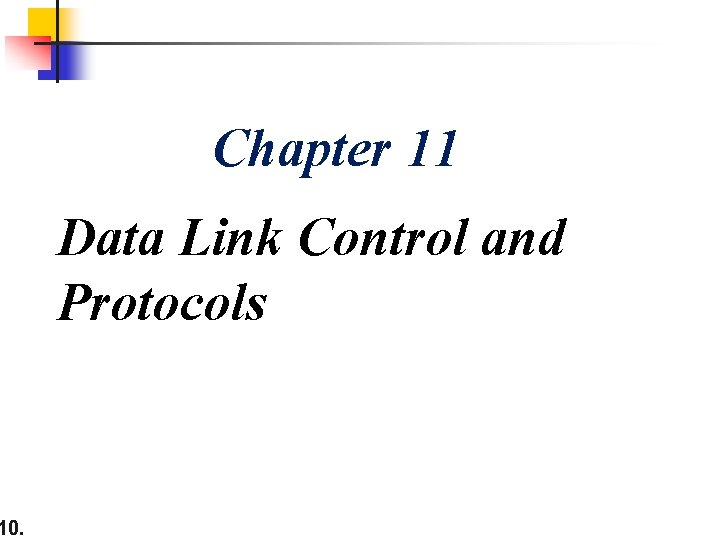 Chapter 11

Data Link Control and Protocols

10.